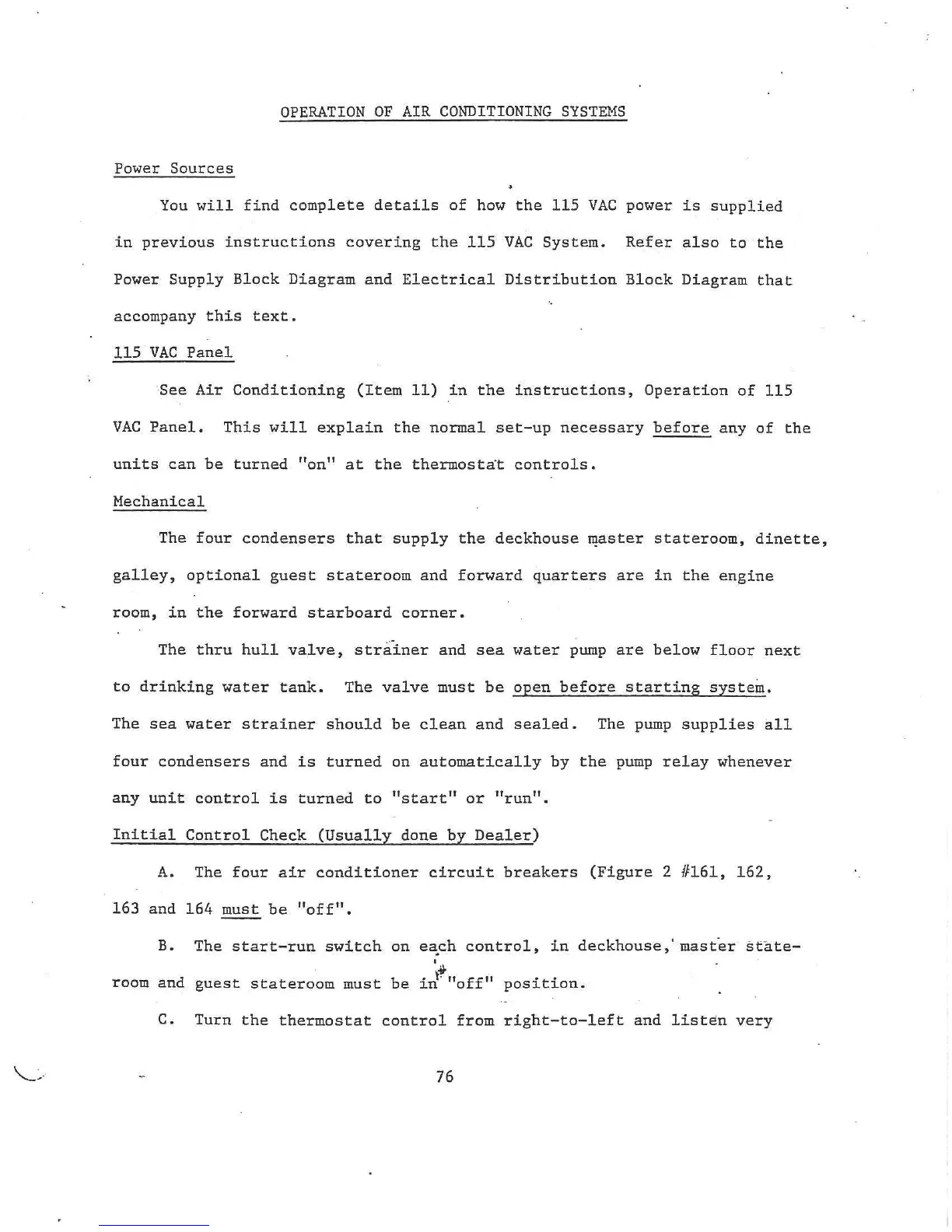 OPERATION OF AIR CONDITIONING SYSTEMS

Power Sources

You will find complete details of how the 115 VAC power is supplied in previous instructions covering the 115 VAC System. Refer also to the Power Supply Block Diagram and Electrical Distribution Block Diagram that accompany this text.

115 VAC Panel

See Air Conditioning (Item 11) in the instructions, Operation of 115 VAC Panel. This will explain the normal set-up necessary before any of the units can be turned "on" at the thermostat controls.

Mechanical

The four condensers that supply the deckhouse master stateroom, dinette, galley, optional guest stateroom and forward quarters are in the engine room, in the forward starboard corner.

The thru hull valve, strainer and sea water pump are below floor next to drinking water tank. The valve must be open before starting system. The sea water strainer should be clean and sealed. The pump supplies all four condensers and is turned on automatically by the pump relay whenever any unit control is turned to "start" or "run".

Initial Control Check (Usually done by Dealer)

A. The four air conditioner circuit breakers (Figure 2 #161, 162, 163 and 164 must be "off".

B. The start-run switch on each control, in deckhouse, master stateroom and guest stateroom must be in "off" position.

C. Turn the thermostat control from right-to-left and listen very

76